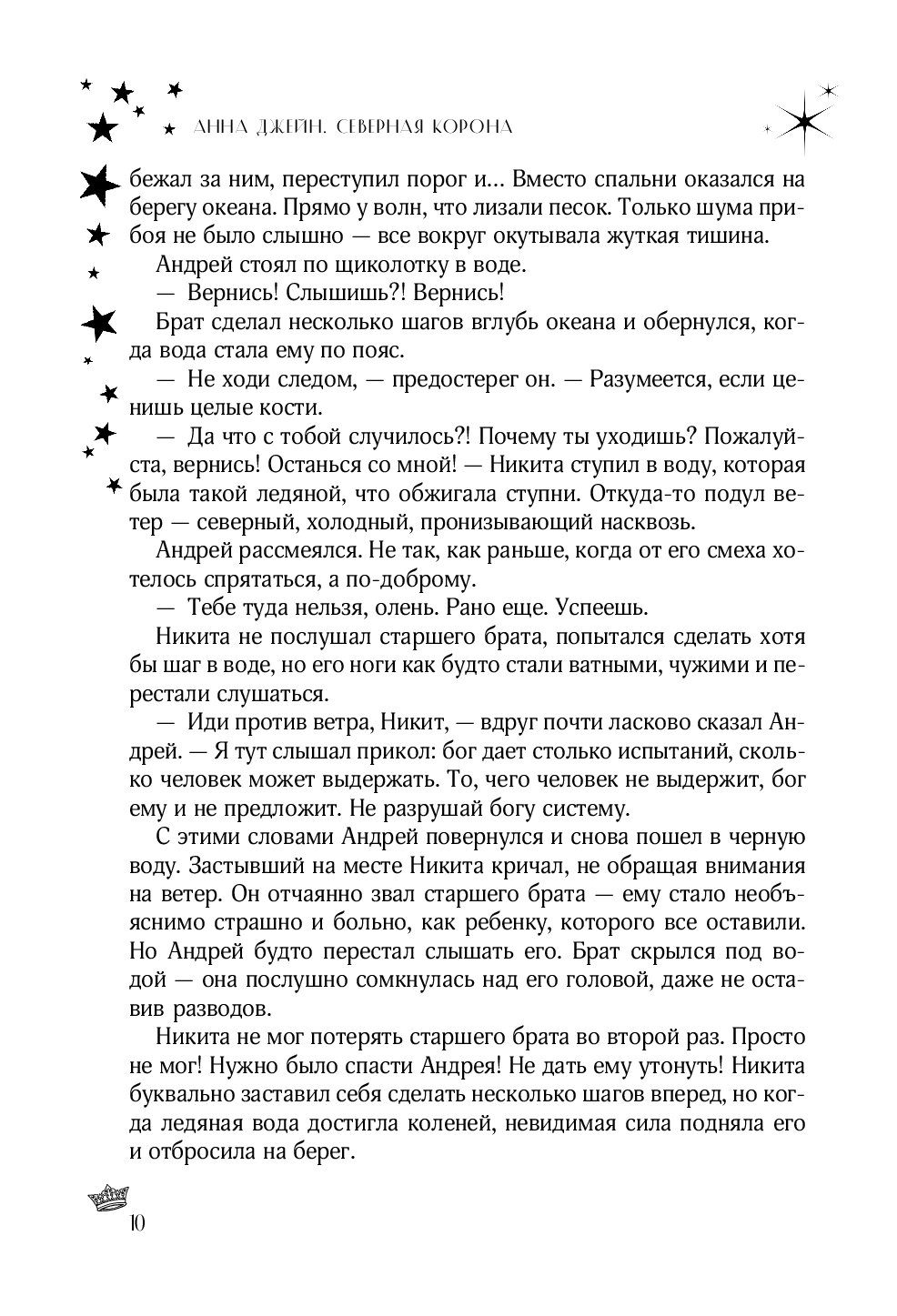 АННА ДЖЕЙН. СЕВЕРНАЯ КОРОНА

бежал за ним, переступил порог и... Вместо спальни оказался на берегу океана. Прямо у волн, что лизали песок. Только шума прибоя не было слышно — все вокруг окутывала жуткая тишина.

Андрей стоял по щиколотку в воде.

— Вернись! Слышишь?! Вернись!

Брат сделал несколько шагов вглубь океана и обернулся, когда вода стала ему по пояс.

— Не ходи следом, — предостерег он. — Разумеется, если ценишь целые кости.

— Да что с тобой случилось?! Почему ты уходишь? Пожалуйста, вернись! Останься со мной! — Никита ступил в воду, которая была такой ледяной, что обжигала ступни. Откуда-то подул ветер — северный, холодный, пронизывающий насквозь.

Андрей рассмеялся. Не так, как раньше, когда от его смеха хотелось спрятаться, а по-доброму.

— Тебе туда нельзя, олень. Рано еще. Успеешь.

Никита не послушал старшего брата, попытался сделать хотя бы шаг в воде, но его ноги как будто стали ватными, чужими и перестали слушаться.

— Иди против ветра, Никит, — вдруг почти ласково сказал Андрей. — Я тут слышал прикол: бог дает столько испытаний, сколько человек может выдержать. То, чего человек не выдержит, бог ему и не предложит. Не разрушай богу систему.

С этими словами Андрей повернулся и снова пошел в черную воду. Застывший на месте Никита кричал, не обращая внимания на ветер. Он отчаянно звал старшего брата — ему стало необъяснимо страшно и больно, как ребенку, которого все оставили. Но Андрей будто перестал слышать его. Брат скрылся под водой — она послушно сомкнулась над его головой, даже не оставив разводов.

Никита не мог потерять старшего брата во второй раз. Просто не мог! Нужно было спасти Андрея! Не дать ему утонуть! Никита буквально заставил себя сделать несколько шагов вперед, но когда ледяная вода достигла коленей, невидимая сила подняла его и отбросила на берег.

10